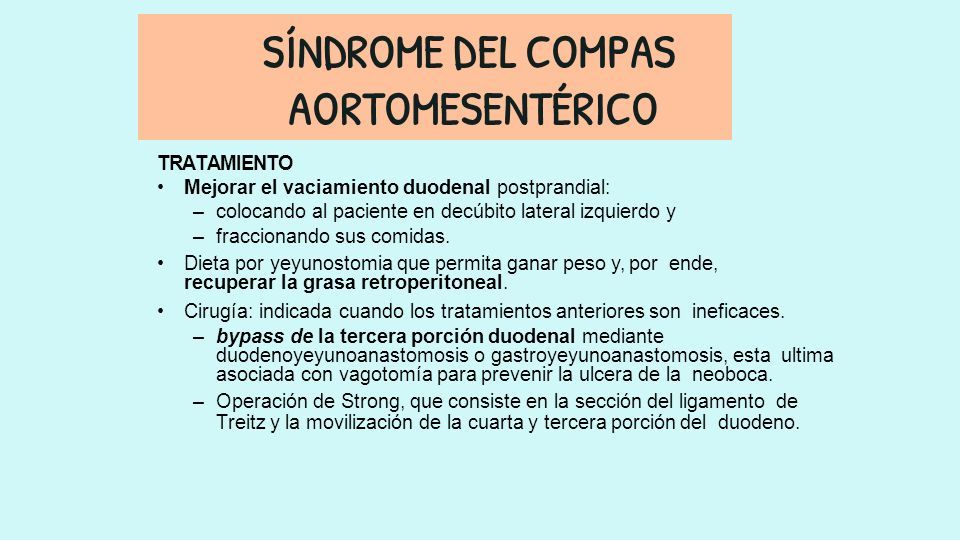 SÍNDROME DEL COMPAS AORTOMESENTÉRICO

TRATAMIENTO

• Mejorar el vaciamiento duodenal postprandial:
– colocando al paciente en decúbito lateral izquierdo y
– fraccionando sus comidas.

• Dieta por yeyunostomia que permita ganar peso y, por ende, recuperar la grasa retroperitoneal.

• Cirugía: indicada cuando los tratamientos anteriores son ineficaces.
– bypass de la tercera porción duodenal mediante duodenoyeyunoanastomosis o gastroyeyunoanastomosis, esta ultima asociada con vagotomía para prevenir la ulcera de la neoboca.
– Operación de Strong, que consiste en la sección del ligamento de Treitz y la movilización de la cuarta y tercera porción del duodeno.